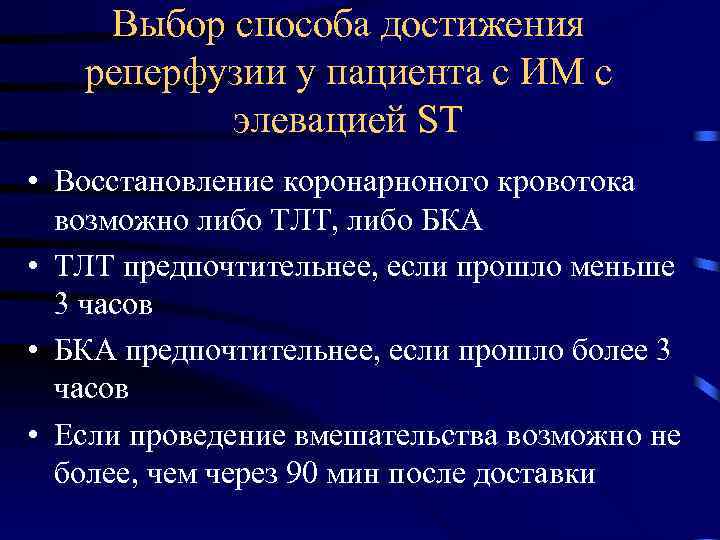 Выбор способа достижения реперфузии у пациента с ИМ с элевацией ST

• Восстановление коронарноного кровотока возможно либо ТЛТ, либо БКА
• ТЛТ предпочтительнее, если прошло меньше 3 часов
• БКА предпочтительнее, если прошло более 3 часов
• Если проведение вмешательства возможно не более, чем через 90 мин после доставки